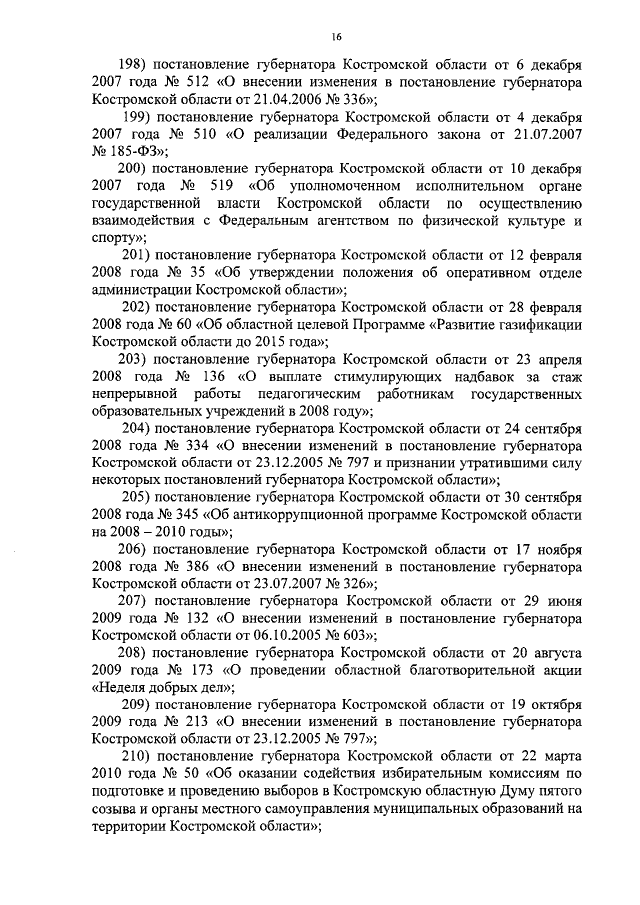 16

198) постановление губернатора Костромской области от 6 декабря 2007 года № 512 «О внесении изменения в постановление губернатора Костромской области от 21.04.2006 № 336»;

199) постановление губернатора Костромской области от 4 декабря 2007 года № 510 «О реализации Федерального закона от 21.07.2007 № 185-ФЗ»;

200) постановление губернатора Костромской области от 10 декабря 2007 года № 519 «Об уполномоченном исполнительном органе государственной власти Костромской области по осуществлению взаимодействия с Федеральным агентством по физической культуре и спорту»;

201) постановление губернатора Костромской области от 12 февраля 2008 года № 35 «Об утверждении положения об оперативном отделе администрации Костромской области»;

202) постановление губернатора Костромской области от 28 февраля 2008 года № 60 «Об областной целевой Программе «Развитие газификации Костромской области до 2015 года»;

203) постановление губернатора Костромской области от 23 апреля 2008 года № 136 «О выплате стимулирующих надбавок за стаж непрерывной работы педагогическим работникам государственных образовательных учреждений в 2008 году»;

204) постановление губернатора Костромской области от 24 сентября 2008 года № 334 «О внесении изменений в постановление губернатора Костромской области от 23.12.2005 № 797 и признании утратившими силу некоторых постановлений губернатора Костромской области»;

205) постановление губернатора Костромской области от 30 сентября 2008 года № 345 «Об антикоррупционной программе Костромской области на 2008 – 2010 годы»;

206) постановление губернатора Костромской области от 17 ноября 2008 года № 386 «О внесении изменений в постановление губернатора Костромской области от 23.07.2007 № 326»;

207) постановление губернатора Костромской области от 29 июня 2009 года № 132 «О внесении изменений в постановление губернатора Костромской области от 06.10.2005 № 603»;

208) постановление губернатора Костромской области от 20 августа 2009 года № 173 «О проведении областной благотворительной акции «Неделя добрых дел»;

209) постановление губернатора Костромской области от 19 октября 2009 года № 213 «О внесении изменений в постановление губернатора Костромской области от 23.12.2005 № 797»;

210) постановление губернатора Костромской области от 22 марта 2010 года № 50 «Об оказании содействия избирательным комиссиям по подготовке и проведению выборов в Костромскую областную Думу пятого созыва и органы местного самоуправления муниципальных образований на территории Костромской области»;